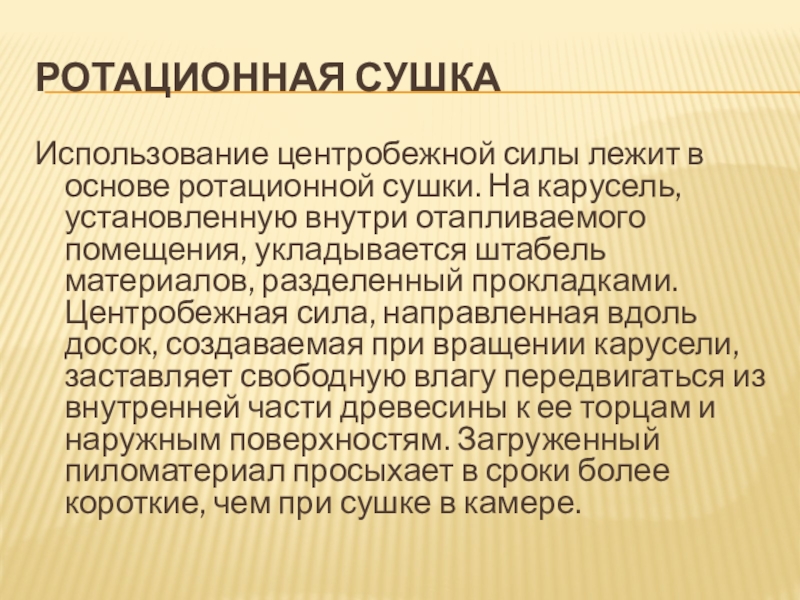 РОТАЦИОННАЯ СУШКА

Использование центробежной силы лежит в основе ротационной сушки. На карусель, установленную внутри отапливаемого помещения, укладывается штабель материалов, разделенный прокладками. Центробежная сила, направленная вдоль досок, создаваемая при вращении карусели, заставляет свободную влагу передвигаться из внутренней части древесины к ее торцам и наружным поверхностям. Загруженный пиломатериал просыхает в сроки более короткие, чем при сушке в камере.